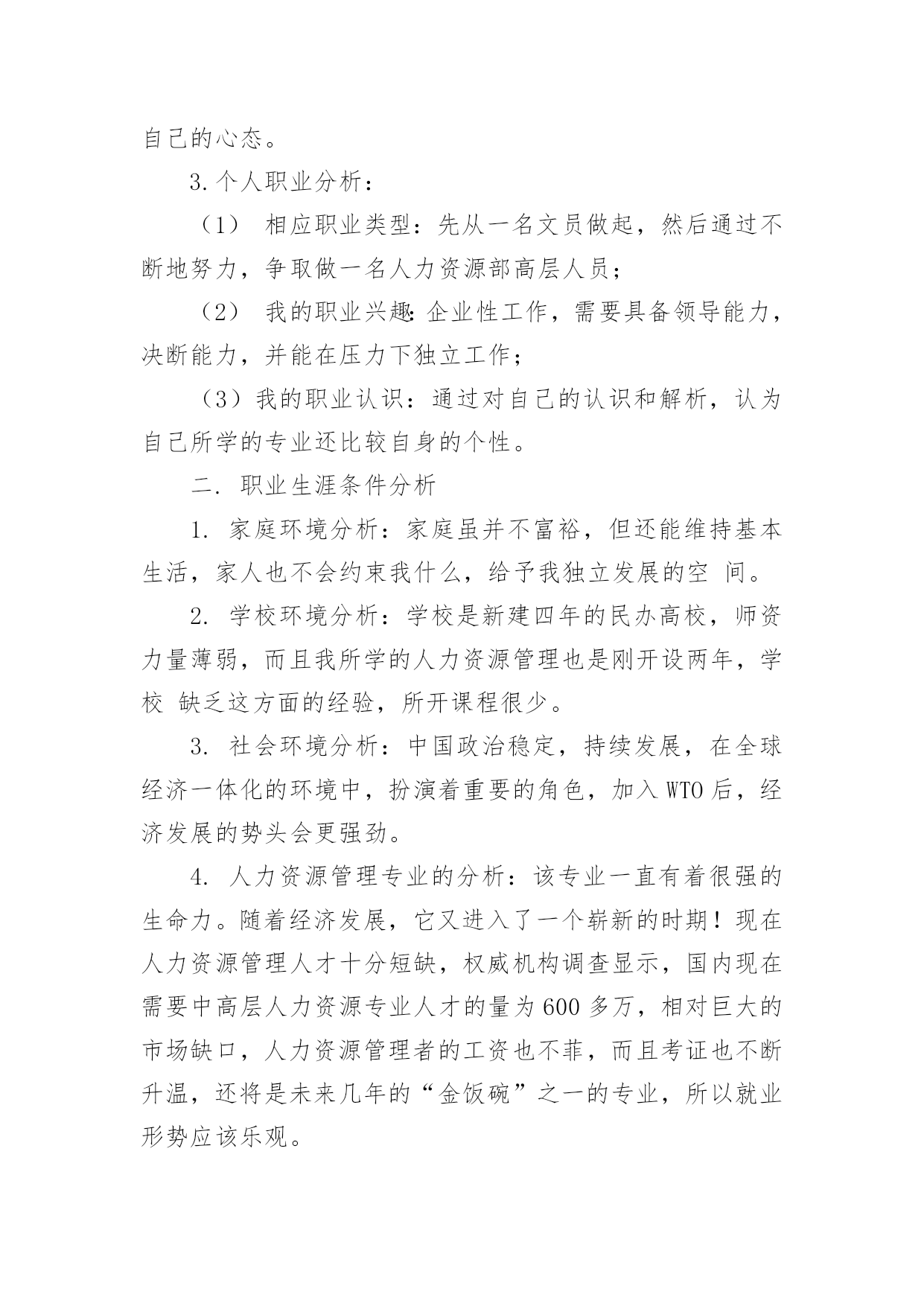 自己的心态。

3.个人职业分析：

（1） 相应职业类型：先从一名文员做起，然后通过不断地努力，争取做一名人力资源部高层人员；

（2） 我的职业兴趣:企业性工作，需要具备领导能力，决断能力，并能在压力下独立工作；

（3）我的职业认识：通过对自己的认识和解析，认为自己所学的专业还比较自身的个性。

二. 职业生涯条件分析

1. 家庭环境分析：家庭虽并不富裕，但还能维持基本生活，家人也不会约束我什么，给予我独立发展的空 间。

2. 学校环境分析：学校是新建四年的民办高校，师资力量薄弱，而且我所学的人力资源管理也是刚开设两年，学校 缺乏这方面的经验，所开课程很少。

3. 社会环境分析：中国政治稳定，持续发展，在全球经济一体化的环境中，扮演着重要的角色，加入WTO后，经济发展的势头会更强劲。

4. 人力资源管理专业的分析：该专业一直有着很强的生命力。随着经济发展，它又进入了一个崭新的时期！现在人力资源管理人才十分短缺，权威机构调查显示，国内现在需要中高层人力资源专业人才的量为600多万，相对巨大的市场缺口，人力资源管理者的工资也不菲，而且考证也不断升温，还将是未来几年的“金饭碗”之一的专业，所以就业形势应该乐观。